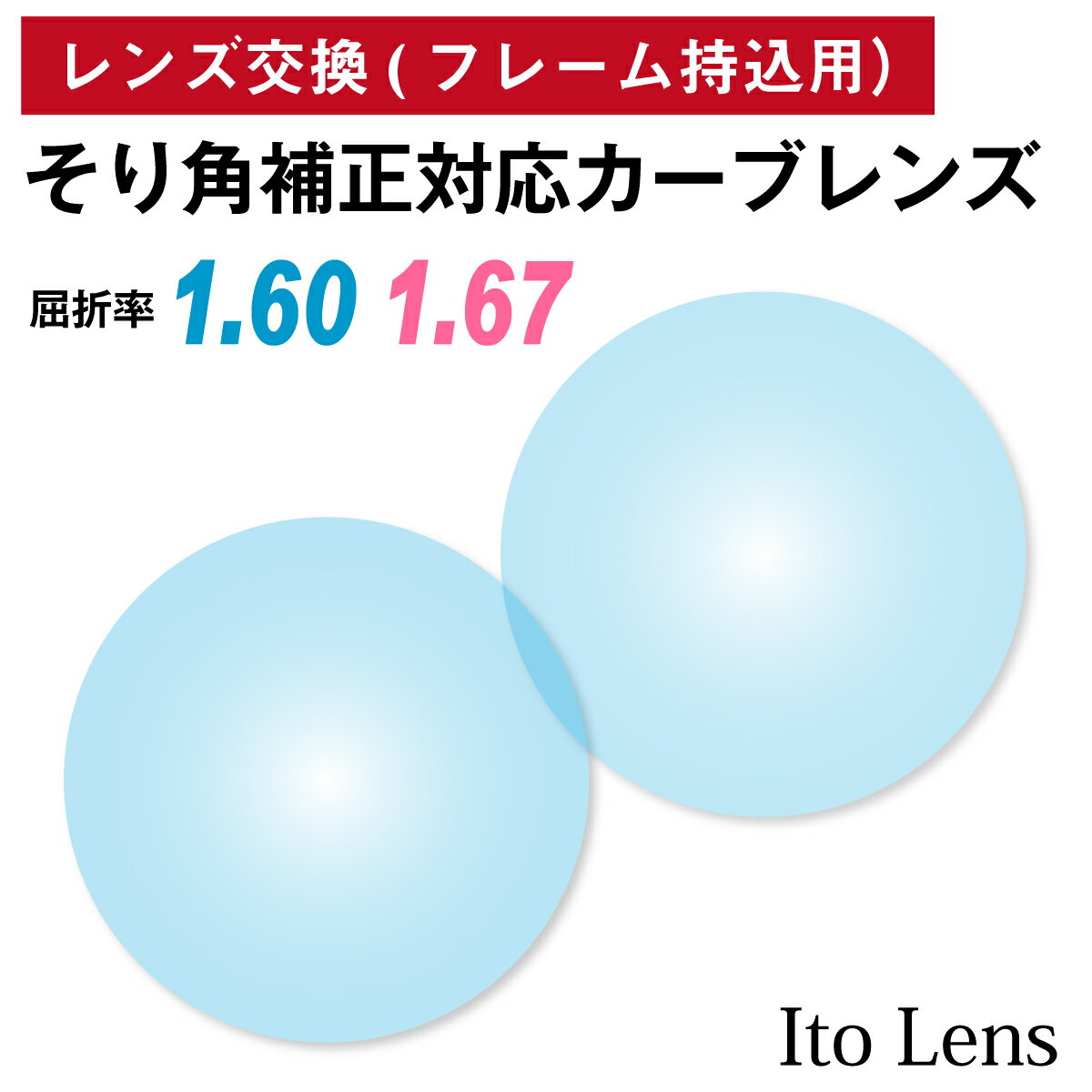 レンズ交換(フレーム持込用)

そり角補正対応カーブレンズ

屈折率 1.60 1.67

Ito Lens